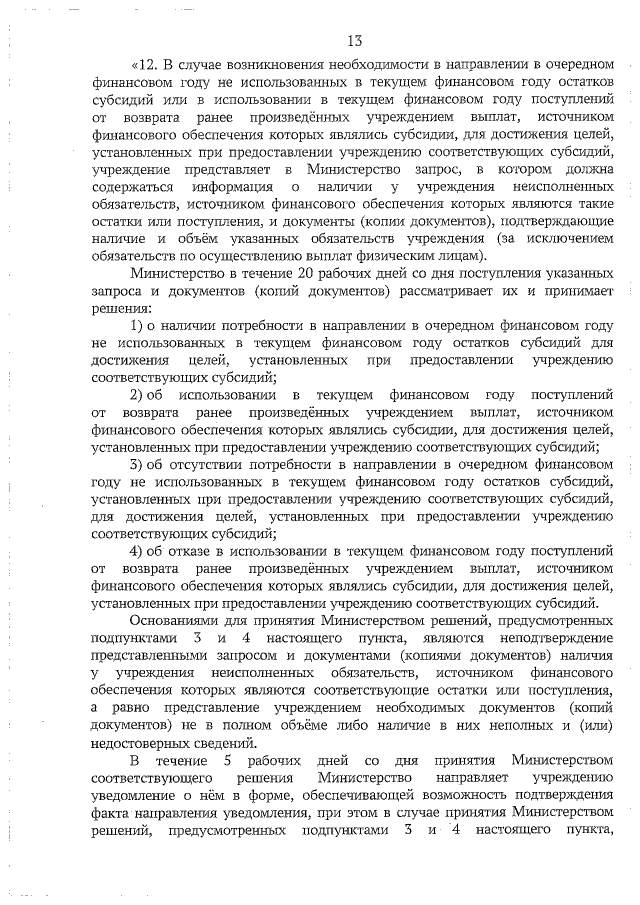 13

«12. В случае возникновения необходимости в направлении в очередном финансовом году не использованных в текущем финансовом году остатков субсидий или в использовании в текущем финансовом году поступлений от возврата ранее произведённых учреждением выплат, источником финансового обеспечения которых являлись субсидии, для достижения целей, установленных при предоставлении учреждению соответствующих субсидий, учреждение представляет в Министерство запрос, в котором должна содержаться информация о наличии у учреждения неисполненных обязательств, источником финансового обеспечения которых являются такие остатки или поступления, и документы (копии документов), подтверждающие наличие и объём указанных обязательств учреждения (за исключением обязательств по осуществлению выплат физическим лицам).

Министерство в течение 20 рабочих дней со дня поступления указанных запроса и документов (копий документов) рассматривает их и принимает решения:

1) о наличии потребности в направлении в очередном финансовом году не использованных в текущем финансовом году остатков субсидий для достижения целей, установленных при предоставлении учреждению соответствующих субсидий;

2) об использовании в текущем финансовом году поступлений от возврата ранее произведённых учреждением выплат, источником финансового обеспечения которых являлись субсидии, для достижения целей, установленных при предоставлении учреждению соответствующих субсидий;

3) об отсутствии потребности в направлении в очередном финансовом году не использованных в текущем финансовом году остатков субсидий, установленных при предоставлении учреждению соответствующих субсидий, для достижения целей, установленных при предоставлении учреждению соответствующих субсидий;

4) об отказе в использовании в текущем финансовом году поступлений от возврата ранее произведённых учреждением выплат, источником финансового обеспечения которых являлись субсидии, для достижения целей, установленных при предоставлении учреждению соответствующих субсидий.

Основаниями для принятия Министерством решений, предусмотренных подпунктами 3 и 4 настоящего пункта, являются неподтверждение представленными запросом и документами (копиями документов) наличия у учреждения неисполненных обязательств, источником финансового обеспечения которых являются соответствующие остатки или поступления, а равно представление учреждением необходимых документов (копий документов) не в полном объёме либо наличие в них неполных и (или) недостоверных сведений.

В течение 5 рабочих дней со дня принятия Министерством соответствующего решения Министерство направляет учреждению уведомление о нём в форме, обеспечивающей возможность подтверждения факта направления уведомления, при этом в случае принятия Министерством решений, предусмотренных подпунктами 3 и 4 настоящего пункта,